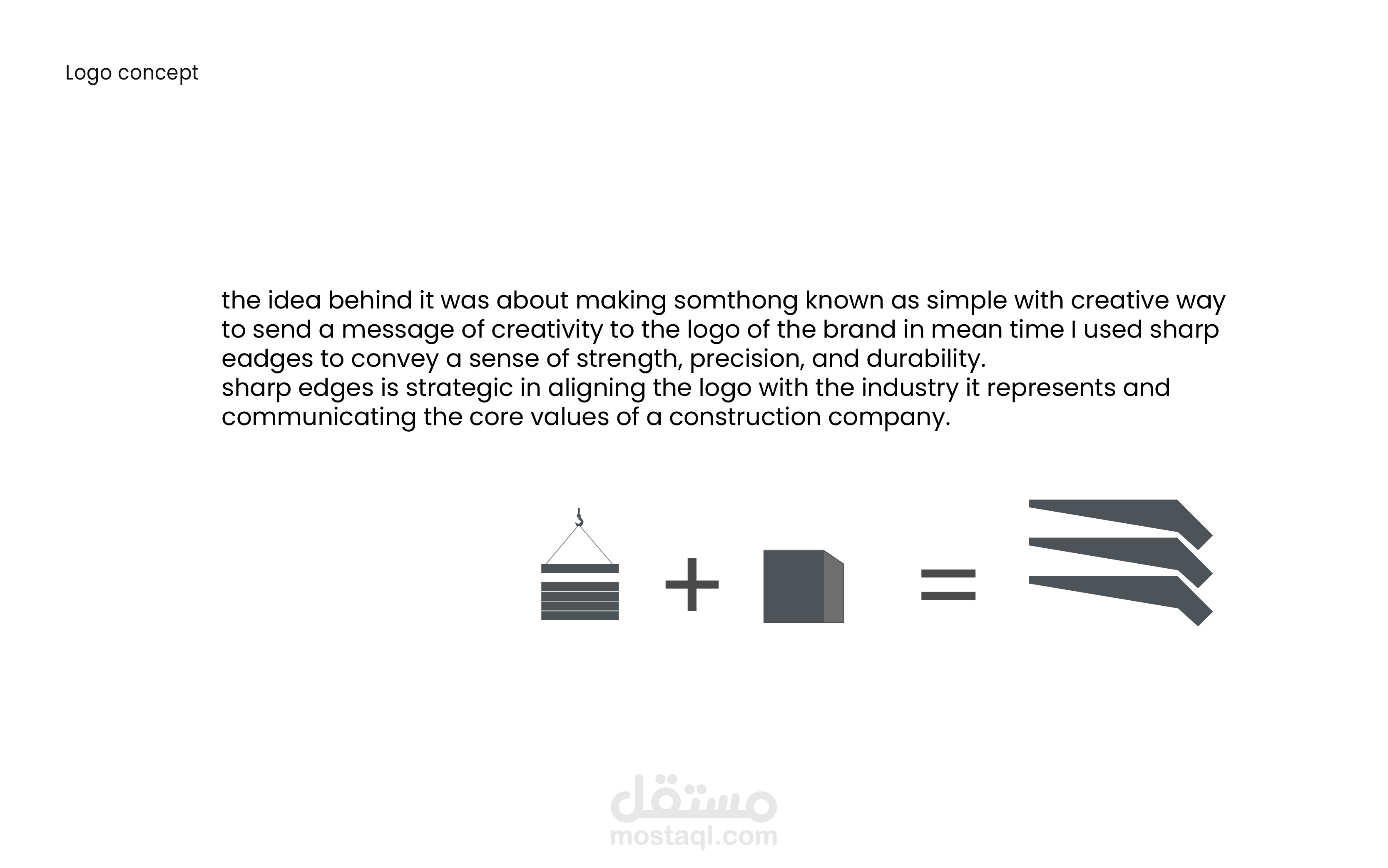 Logo concept

the idea behind it was about making somthong known as simple with creative way to send a message of creativity to the logo of the brand in mean time I used sharp eadges to convey a sense of strength, precision, and durability.
sharp edges is strategic in aligning the logo with the industry it represents and communicating the core values of a construction company.

مستقل
mostaql.com